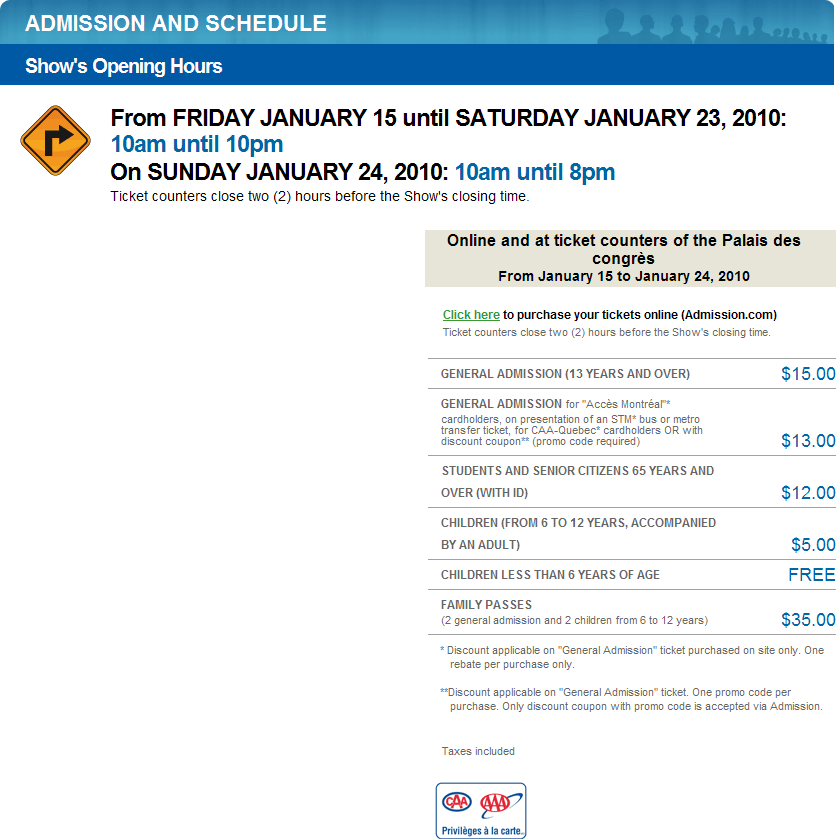 ADMISSION AND SCHEDULE

Show's Opening Hours

From FRIDAY JANUARY 15 until SATURDAY JANUARY 23, 2010: 10am until 10pm
On SUNDAY JANUARY 24, 2010: 10am until 8pm
Ticket counters close two (2) hours before the Show's closing time.

Online and at ticket counters of the Palais des congrès
From January 15 to January 24, 2010

Click here to purchase your tickets online (Admission.com)
Ticket counters close two (2) hours before the Show's closing time.

| | |
|---|---|
| GENERAL ADMISSION (13 YEARS AND OVER) | $15.00 |
| GENERAL ADMISSION for "Accès Montréal"* cardholders, on presentation of an STM* bus or metro transfer ticket, for CAA-Quebec* cardholders OR with discount coupon** (promo code required) | $13.00 |
| STUDENTS AND SENIOR CITIZENS 65 YEARS AND OVER (WITH ID) | $12.00 |
| CHILDREN (FROM 6 TO 12 YEARS, ACCOMPANIED BY AN ADULT) | $5.00 |
| CHILDREN LESS THAN 6 YEARS OF AGE | FREE |
| FAMILY PASSES (2 general admission and 2 children from 6 to 12 years) | $35.00 |

* Discount applicable on "General Admission" ticket purchased on site only. One rebate per purchase only.

**Discount applicable on "General Admission" ticket. One promo code per purchase. Only discount coupon with promo code is accepted via Admission.

Taxes included

CAA AAA
Privilèges à la carte.